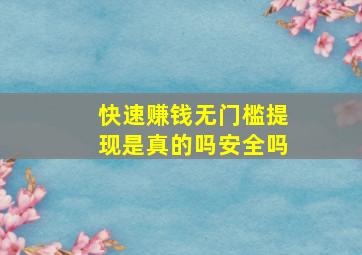 快速赚钱无门槛提现是真的吗安全吗